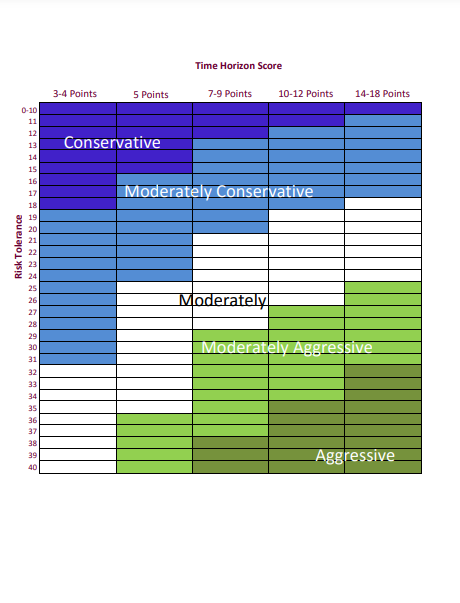 Time Horizon Score

3-4 Points
5 Points
7-9 Points
10-12 Points
14-18 Points

Risk Tolerance

0-10
11
12
13
14
15
16
17
18
19
20
21
22
23
24
25
26
27
28
29
30
31
32
33
34
35
36
37
38
39
40

Conservative

Moderately Conservative

Moderately

Moderately Aggressive

Aggressive